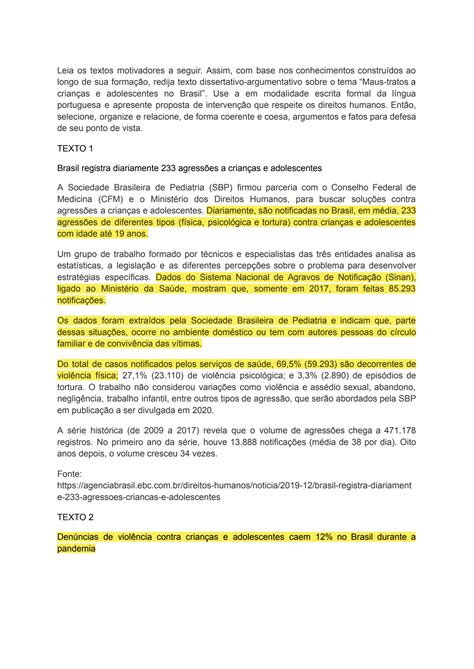 Leia os textos motivadores a seguir. Assim, com base nos conhecimentos construídos ao longo de sua formação, redija texto dissertativo-argumentativo sobre o tema "Maus-tratos a crianças e adolescentes no Brasil". Use a em modalidade escrita formal da língua portuguesa e apresente proposta de intervenção que respeite os direitos humanos. Então, selecione, organize e relacione, de forma coerente e coesa, argumentos e fatos para defesa de seu ponto de vista.

TEXTO 1

Brasil registra diariamente 233 agressões a crianças e adolescentes

A Sociedade Brasileira de Pediatria (SBP) firmou parceria com o Conselho Federal de Medicina (CFM) e o Ministério dos Direitos Humanos, para buscar soluções contra agressões a crianças e adolescentes. Diariamente, são notificadas no Brasil, em média, 233 agressões de diferentes tipos (física, psicológica e tortura) contra crianças e adolescentes com idade até 19 anos.

Um grupo de trabalho formado por técnicos e especialistas das três entidades analisa as estatísticas, a legislação e as diferentes percepções sobre o problema para desenvolver estratégias específicas. Dados do Sistema Nacional de Agravos de Notificação (Sinan), ligado ao Ministério da Saúde, mostram que, somente em 2017, foram feitas 85.293 notificações.

Os dados foram extraídos pela Sociedade Brasileira de Pediatria e indicam que, parte dessas situações, ocorre no ambiente doméstico ou tem com autores pessoas do círculo familiar e de convivência das vítimas.

Do total de casos notificados pelos serviços de saúde, 69,5% (59.293) são decorrentes de violência física; 27,1% (23.110) de violência psicológica; e 3,3% (2.890) de episódios de tortura. O trabalho não considerou variações como violência e assédio sexual, abandono, negligência, trabalho infantil, entre outros tipos de agressão, que serão abordados pela SBP em publicação a ser divulgada em 2020.

A série histórica (de 2009 a 2017) revela que o volume de agressões chega a 471.178 registros. No primeiro ano da série, houve 13.888 notificações (média de 38 por dia). Oito anos depois, o volume cresceu 34 vezes.

Fonte:
https://agenciabrasil.ebc.com.br/direitos-humanos/noticia/2019-12/brasil-registra-diariamente-233-agressoes-criancas-e-adolescentes

TEXTO 2

Denúncias de violência contra crianças e adolescentes caem 12% no Brasil durante a pandemia